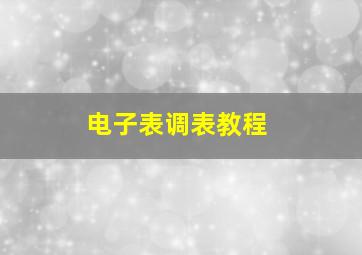 电子表调表教程